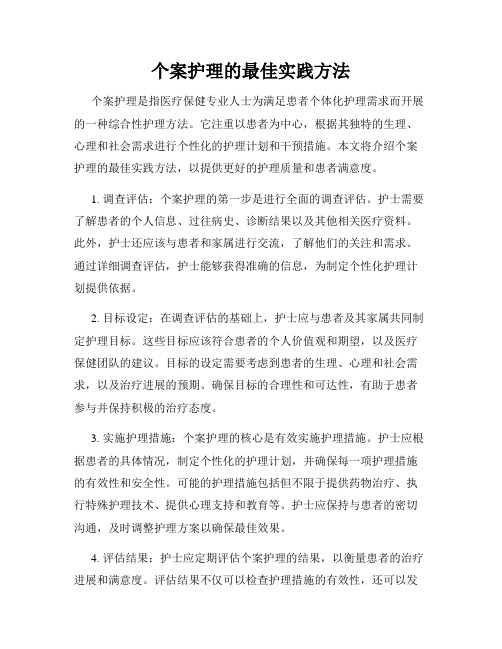 个案护理的最佳实践方法

个案护理是指医疗保健专业人士为满足患者个体化护理需求而开展的一种综合性护理方法。它注重以患者为中心，根据其独特的生理、心理和社会需求进行个性化的护理计划和干预措施。本文将介绍个案护理的最佳实践方法，以提供更好的护理质量和患者满意度。

1. 调查评估：个案护理的第一步是进行全面的调查评估。护士需要了解患者的个人信息、过往病史、诊断结果以及其他相关医疗资料。此外，护士还应该与患者和家属进行交流，了解他们的关注和需求。通过详细调查评估，护士能够获得准确的信息，为制定个性化护理计划提供依据。

2. 目标设定：在调查评估的基础上，护士应与患者及其家属共同制定护理目标。这些目标应该符合患者的个人价值观和期望，以及医疗保健团队的建议。目标的设定需要考虑到患者的生理、心理和社会需求，以及治疗进展的预期。确保目标的合理性和可达性，有助于患者参与并保持积极的治疗态度。

3. 实施护理措施：个案护理的核心是有效实施护理措施。护士应根据患者的具体情况，制定个性化的护理计划，并确保每一项护理措施的有效性和安全性。可能的护理措施包括但不限于提供药物治疗、执行特殊护理技术、提供心理支持和教育等。护士应保持与患者的密切沟通，及时调整护理方案以确保最佳效果。

4. 评估结果：护士应定期评估个案护理的结果，以衡量患者的治疗进展和满意度。评估结果不仅可以检查护理措施的有效性，还可以发